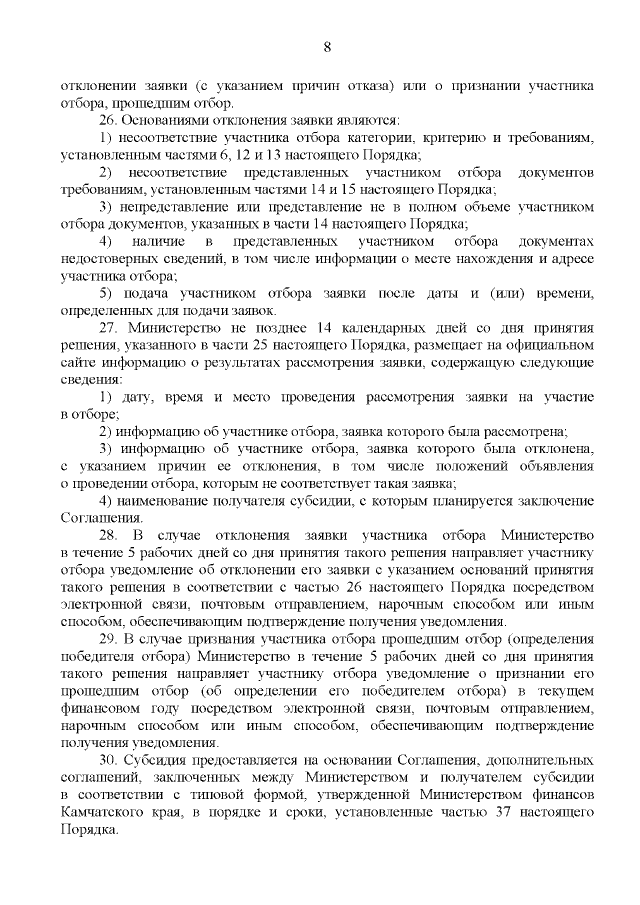 8

отклонении заявки (с указанием причин отказа) или о признании участника отбора, прошедшим отбор.

26. Основаниями отклонения заявки являются:

1) несоответствие участника отбора категории, критерию и требованиям, установленным частями 6, 12 и 13 настоящего Порядка;

2) несоответствие представленных участником отбора документов требованиям, установленным частями 14 и 15 настоящего Порядка;

3) непредставление или представление не в полном объеме участником отбора документов, указанных в части 14 настоящего Порядка;

4) наличие в представленных участником отбора документах недостоверных сведений, в том числе информации о месте нахождения и адресе участника отбора;

5) подача участником отбора заявки после даты и (или) времени, определенных для подачи заявок.

27. Министерство не позднее 14 календарных дней со дня принятия решения, указанного в части 25 настоящего Порядка, размещает на официальном сайте информацию о результатах рассмотрения заявки, содержащую следующие сведения:

1) дату, время и место проведения рассмотрения заявки на участие в отборе;

2) информацию об участнике отбора, заявка которого была рассмотрена;

3) информацию об участнике отбора, заявка которого была отклонена, с указанием причин ее отклонения, в том числе положений объявления о проведении отбора, которым не соответствует такая заявка;

4) наименование получателя субсидии, с которым планируется заключение Соглашения.

28. В случае отклонения заявки участника отбора Министерство в течение 5 рабочих дней со дня принятия такого решения направляет участнику отбора уведомление об отклонении его заявки с указанием оснований принятия такого решения в соответствии с частью 26 настоящего Порядка посредством электронной связи, почтовым отправлением, нарочным способом или иным способом, обеспечивающим подтверждение получения уведомления.

29. В случае признания участника отбора прошедшим отбор (определения победителя отбора) Министерство в течение 5 рабочих дней со дня принятия такого решения направляет участнику отбора уведомление о признании его прошедшим отбор (об определении его победителем отбора) в текущем финансовом году посредством электронной связи, почтовым отправлением, нарочным способом или иным способом, обеспечивающим подтверждение получения уведомления.

30. Субсидия предоставляется на основании Соглашения, дополнительных соглашений, заключенных между Министерством и получателем субсидии в соответствии с типовой формой, утвержденной Министерством финансов Камчатского края, в порядке и сроки, установленные частью 37 настоящего Порядка.